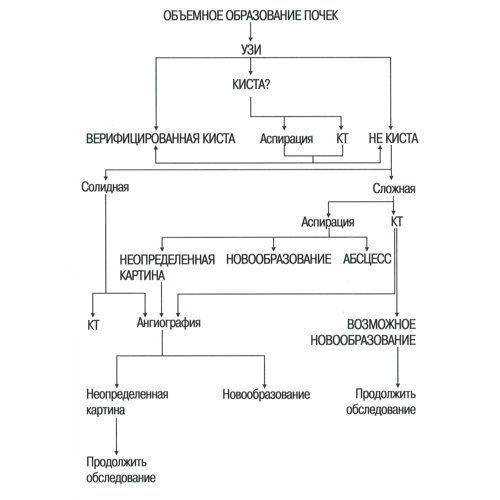 ОБЪЕМНОЕ ОБРАЗОВАНИЕ ПОЧЕК

УЗИ

КИСТА?

ВЕРИФИЦИРОВАННАЯ КИСТА

Аспирация

КТ

НЕ КИСТА

Солидная

Сложная

Аспирация

КТ

НЕОПРЕДЕЛЕННАЯ КАРТИНА

НОВООБРАЗОВАНИЕ

АБСЦЕСС

КТ

Ангиография

ВОЗМОЖНОЕ НОВООБРАЗОВАНИЕ

Неопределенная картина

Новообразование

Продолжить обследование

Продолжить обследование